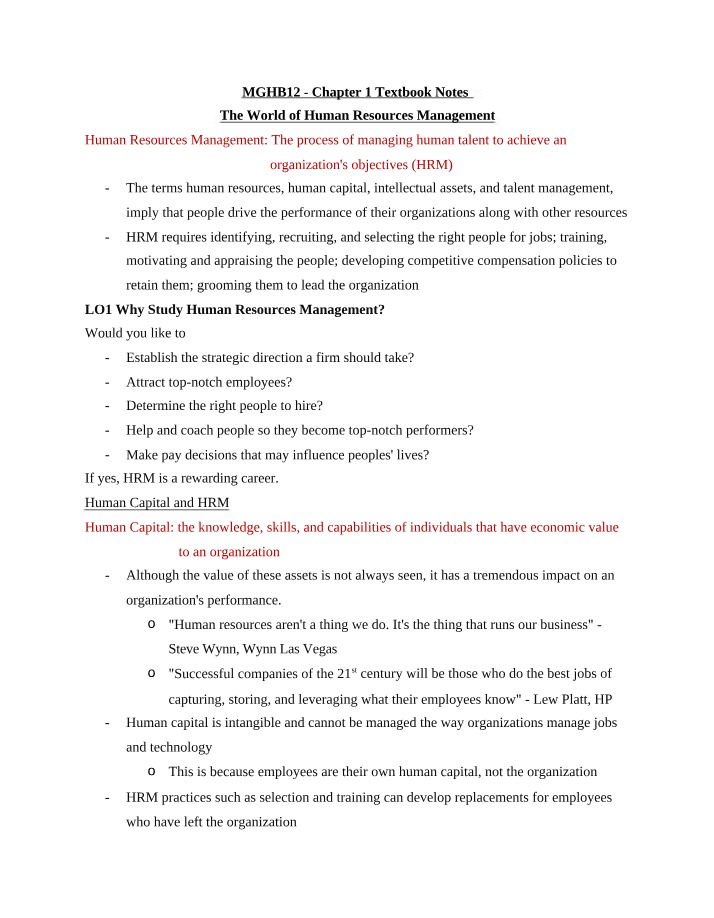 MGHB12 - Chapter 1 Textbook Notes

The World of Human Resources Management

Human Resources Management: The process of managing human talent to achieve an organization's objectives (HRM)

- The terms human resources, human capital, intellectual assets, and talent management, imply that people drive the performance of their organizations along with other resources
- HRM requires identifying, recruiting, and selecting the right people for jobs; training, motivating and appraising the people; developing competitive compensation policies to retain them; grooming them to lead the organization

LO1 Why Study Human Resources Management?

Would you like to

- Establish the strategic direction a firm should take?
- Attract top-notch employees?
- Determine the right people to hire?
- Help and coach people so they become top-notch performers?
- Make pay decisions that may influence peoples' lives?

If yes, HRM is a rewarding career.

Human Capital and HRM

Human Capital: the knowledge, skills, and capabilities of individuals that have economic value to an organization

- Although the value of these assets is not always seen, it has a tremendous impact on an organization's performance.
o "Human resources aren't a thing we do. It's the thing that runs our business" - Steve Wynn, Wynn Las Vegas
o "Successful companies of the 21$^{st}$ century will be those who do the best jobs of capturing, storing, and leveraging what their employees know" - Lew Platt, HP
- Human capital is intangible and cannot be managed the way organizations manage jobs and technology
o This is because employees are their own human capital, not the organization
- HRM practices such as selection and training can develop replacements for employees who have left the organization